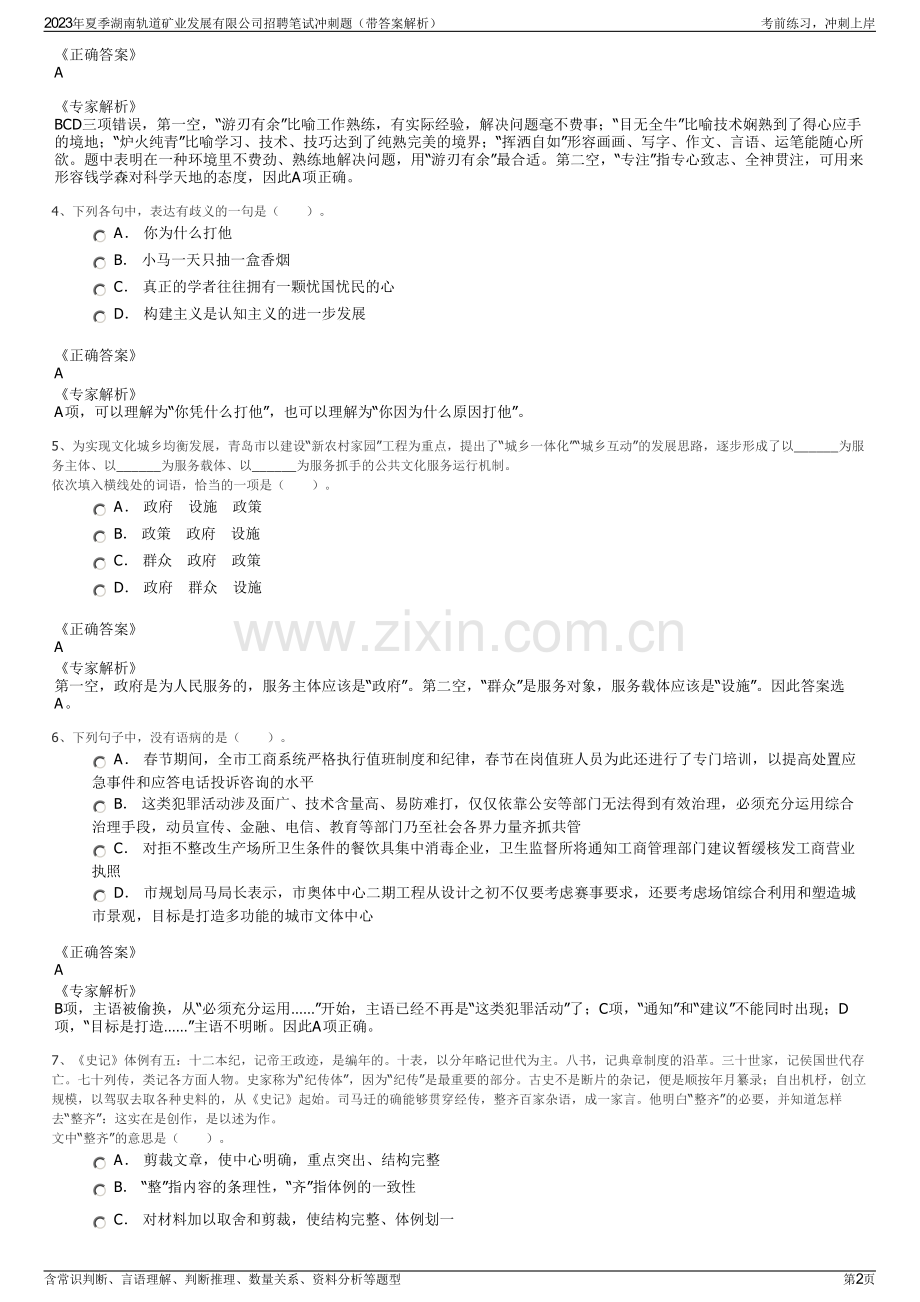 2023年夏季湖南轨道矿业发展有限公司招聘笔试冲刺题（带答案解析）
考前练习，冲刺上岸

《正确答案》
A

《专家解析》
BCD三项错误，第一空，“游刃有余”比喻工作熟练，有实际经验，解决问题毫不费事；“目无全牛”比喻技术娴熟到了得心应手的境地；“炉火纯青”比喻学习、技术、技巧达到了纯熟完美的境界；“挥洒自如”形容画画、写字、作文、言语、运笔能随心所欲。题中表明在一种环境里不费劲、熟练地解决问题，用“游刃有余”最合适。第二空，“专注”指专心致志、全神贯注，可用来形容钱学森对科学天地的态度，因此A项正确。

4、下列各句中，表达有歧义的一句是（ ）。
A． 你为什么打他
B． 小马一天只抽一盒香烟
C． 真正的学者往往拥有一颗忧国忧民的心
D． 构建主义是认知主义的进一步发展

《正确答案》
A
《专家解析》
A项，可以理解为“你凭什么打他”，也可以理解为“你因为什么原因打他”。

5、为实现文化城乡均衡发展，青岛市以建设“新农村家园”工程为重点，提出了“城乡一体化”“城乡互动”的发展思路，逐步形成了以____为服务主体、以____为服务载体、以____为服务抓手的公共文化服务运行机制。
依次填入横线处的词语，恰当的一项是（ ）。
A． 政府 设施 政策
B． 政策 政府 设施
C． 群众 政府 政策
D． 政府 群众 设施

《正确答案》
A
《专家解析》
第一空，政府是为人民服务的，服务主体应该是“政府”。第二空，“群众”是服务对象，服务载体应该是“设施”。因此答案选A。

6、下列句子中，没有语病的是（ ）。
A． 春节期间，全市工商系统严格执行值班制度和纪律，春节在岗值班人员为此还进行了专门培训，以提高处置应急事件和应答电话投诉咨询的水平
B． 这类犯罪活动涉及面广、技术含量高、易防难打，仅仅依靠公安等部门无法得到有效治理，必须充分运用综合治理手段，动员宣传、金融、电信、教育等部门乃至社会各界力量齐抓共管
C． 对拒不整改生产场所卫生条件的餐饮具集中消毒企业，卫生监督所将通知工商管理部门建议暂缓核发工商营业执照
D． 市规划局马局长表示，市奥体中心二期工程从设计之初不仅要考虑赛事要求，还要考虑场馆综合利用和塑造城市景观，目标是打造多功能的城市文体中心

《正确答案》
A
《专家解析》
B项，主语被偷换，从“必须充分运用……”开始，主语已经不再是“这类犯罪活动”了；C项，“通知”和“建议”不能同时出现；D项，“目标是打造……”主语不明晰。因此A项正确。

7、《史记》体例有五：十二本纪，记帝王政迹，是编年的。十表，以分年略记世代为主。八书，记典章制度的沿革。三十世家，记侯国世代存亡。七十列传，类记各方面人物。史家称为“纪传体”，因为“纪传”是最重要的部分。古史不是断片的杂记，便是顺按年月纂录；自出机杼，创立规模，以驾驭去取各种史料的，从《史记》起始。司马迁的确能够贯穿经传，整齐百家杂语，成一家言。他明白“整齐”的必要，并知道怎样去“整齐”；这实在是创作，是以述为作。
文中“整齐”的意思是（ ）。
A． 剪裁文章，使中心明确，重点突出、结构完整
B． “整”指内容的条理性，“齐”指体例的一致性
C． 对材料加以取舍和剪裁，使结构完整、体例划一

含常识判断、言语理解、判断推理、数量关系、资料分析等题型
第2页

www.zixin.com.cn